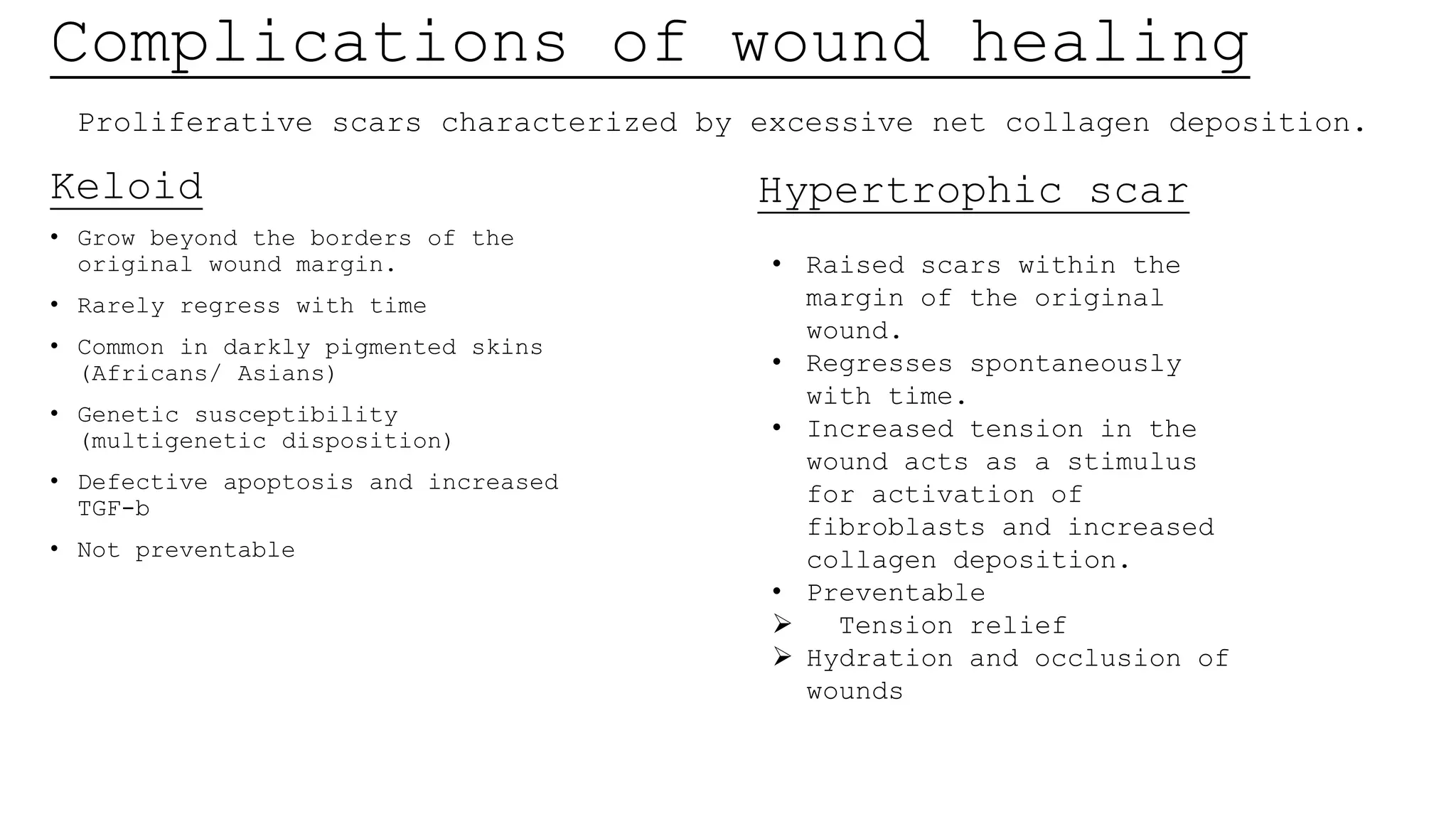 Complications of wound healing

Proliferative scars characterized by excessive net collagen deposition.

Keloid

• Grow beyond the borders of the original wound margin.
• Rarely regress with time
• Common in darkly pigmented skins (Africans/ Asians)
• Genetic susceptibility (multigenetic disposition)
• Defective apoptosis and increased TGF-b
• Not preventable

Hypertrophic scar

• Raised scars within the margin of the original wound.
• Regresses spontaneously with time.
• Increased tension in the wound acts as a stimulus for activation of fibroblasts and increased collagen deposition.
• Preventable
➢ Tension relief
➢ Hydration and occlusion of wounds